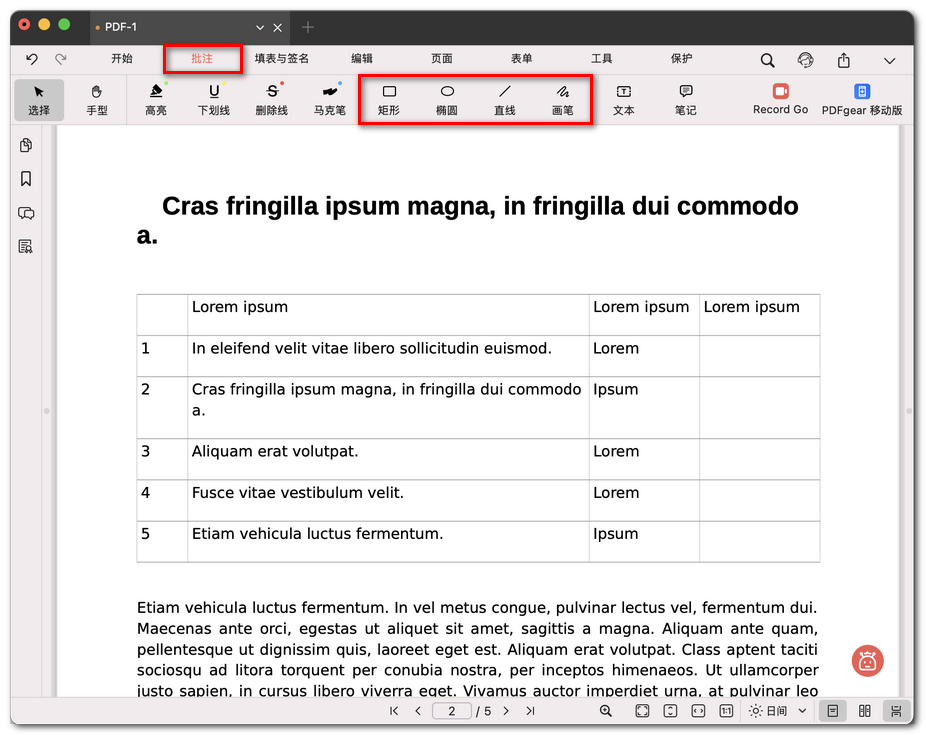 PDF-1

开始 批注 填表与签名 编辑 页面 表单 工具 保护

选择 手型 高亮 下划线 删除线 马克笔 矩形 椭圆 直线 画笔 文本 笔记 Record Go PDFgear 移动版

Cras fringilla ipsum magna, in fringilla dui commodo a.

| | Lorem ipsum | Lorem ipsum | Lorem ipsum |
|---|---|---|---|
| 1 | In eleifend velit vitae libero sollicitudin euismod. | Lorem | |
| 2 | Cras fringilla ipsum magna, in fringilla dui commodo a. | Ipsum | |
| 3 | Aliquam erat volutpat. | Lorem | |
| 4 | Fusce vitae vestibulum velit. | Lorem | |
| 5 | Etiam vehicula luctus fermentum. | Ipsum | |

Etiam vehicula luctus fermentum. In vel metus congue, pulvinar lectus vel, fermentum dui. Maecenas ante orci, egestas ut aliquet sit amet, sagittis a magna. Aliquam ante quam, pellentesque ut dignissim quis, laoreet eget est. Aliquam erat volutpat. Class aptent taciti sociosqu ad litora torquent per conubia nostra, per inceptos himenaeos. Ut ullamcorper justo sapien, in cursus libero viverra eget. Vivamus auctor imperdiet urna, at pulvinar leo

2 / 5 1:1 日间